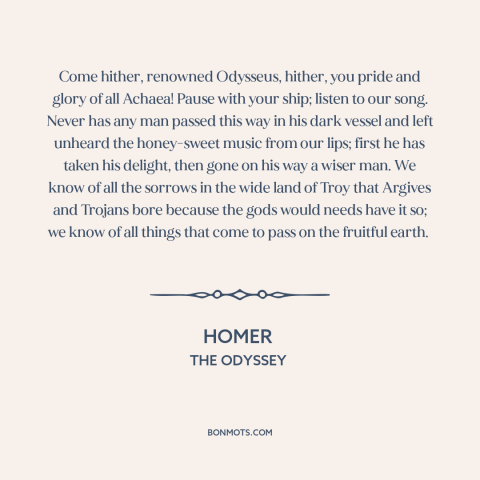 Come hither, renowned Odysseus, hither, you pride and glory of all Achaea! Pause with your ship; listen to our song. Never has any man passed this way in his dark vessel and left unheard the honey-sweet music from our lips; first he has taken his delight, then gone on his way a wiser man. We know of all the sorrows in the wide land of Troy that Argives and Trojans bore because the gods would needs have it so; we know of all things that come to pass on the fruitful earth.

HOMER
THE ODYSSEY

BONMOTS.COM